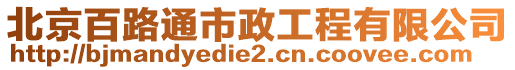 北京百路通市政工程有限公司
http://bjmandyedie2.cn.coovee.com